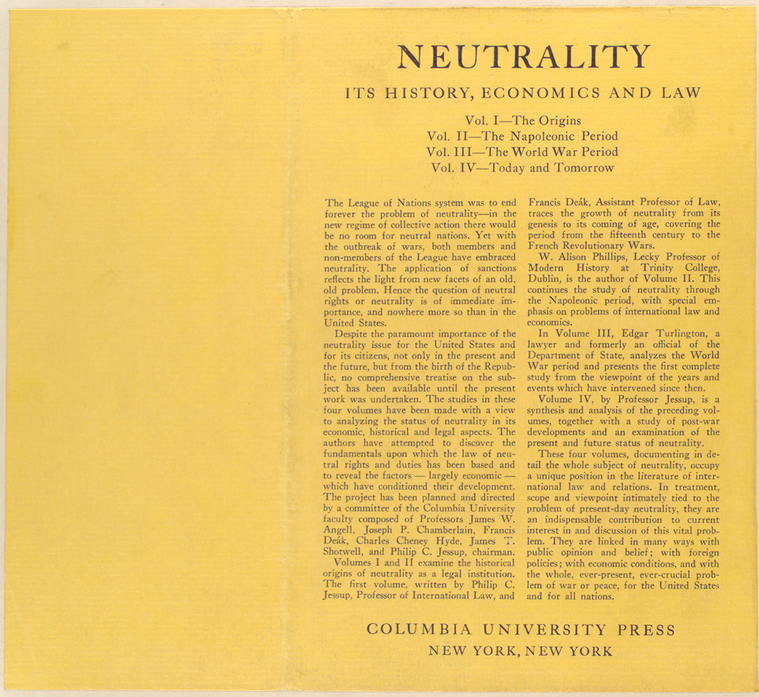 NEUTRALITY

ITS HISTORY, ECONOMICS AND LAW

Vol. I—The Origins
Vol. II—The Napoleonic Period
Vol. III—The World War Period
Vol. IV—Today and Tomorrow

The League of Nations system was to end forever the problem of neutrality—in the new regime of collective action there would be no room for neutral nations. Yet with the outbreak of wars, both members and non-members of the League have embraced neutrality. The application of sanctions reflects the light from new facets of an old, old problem. Hence the question of neutral rights or neutrality is of immediate importance, and nowhere more so than in the United States.

Despite the paramount importance of the neutrality issue for the United States and for its citizens, not only in the present and the future, but from the birth of the Republic, no comprehensive treatise on the subject has been available until the present work was undertaken. The studies in these four volumes have been made with a view to analyzing the status of neutrality in its economic, historical and legal aspects. The authors have attempted to discover the fundamentals upon which the law of neutral rights and duties has been based and to reveal the factors — largely economic — which have conditioned their development. The project has been planned and directed by a committee of the Columbia University faculty composed of Professors James W. Angell, Joseph P. Chamberlain, Francis Deák, Charles Cheney Hyde, James T. Shotwell, and Philip C. Jessup, chairman.

Volumes I and II examine the historical origins of neutrality as a legal institution. The first volume, written by Philip C. Jessup, Professor of International Law, and Francis Deák, Assistant Professor of Law, traces the growth of neutrality from its genesis to its coming of age, covering the period from the fifteenth century to the French Revolutionary Wars.

W. Alison Phillips, Lecky Professor of Modern History at Trinity College, Dublin, is the author of Volume II. This continues the study of neutrality through the Napoleonic period, with special emphasis on problems of international law and economics.

In Volume III, Edgar Turlington, a lawyer and formerly an official of the Department of State, analyzes the World War period and presents the first complete study from the viewpoint of the years and events which have intervened since then.

Volume IV, by Professor Jessup, is a synthesis and analysis of the preceding volumes, together with a study of post-war developments and an examination of the present and future status of neutrality.

These four volumes, documenting in detail the whole subject of neutrality, occupy a unique position in the literature of international law and relations. In treatment, scope and viewpoint intimately tied to the problem of present-day neutrality, they are an indispensable contribution to current interest in and discussion of this vital problem. They are linked in many ways with public opinion and belief; with foreign policies; with economic conditions, and with the whole, ever-present, ever-crucial problem of war or peace, for the United States and for all nations.

COLUMBIA UNIVERSITY PRESS
NEW YORK, NEW YORK